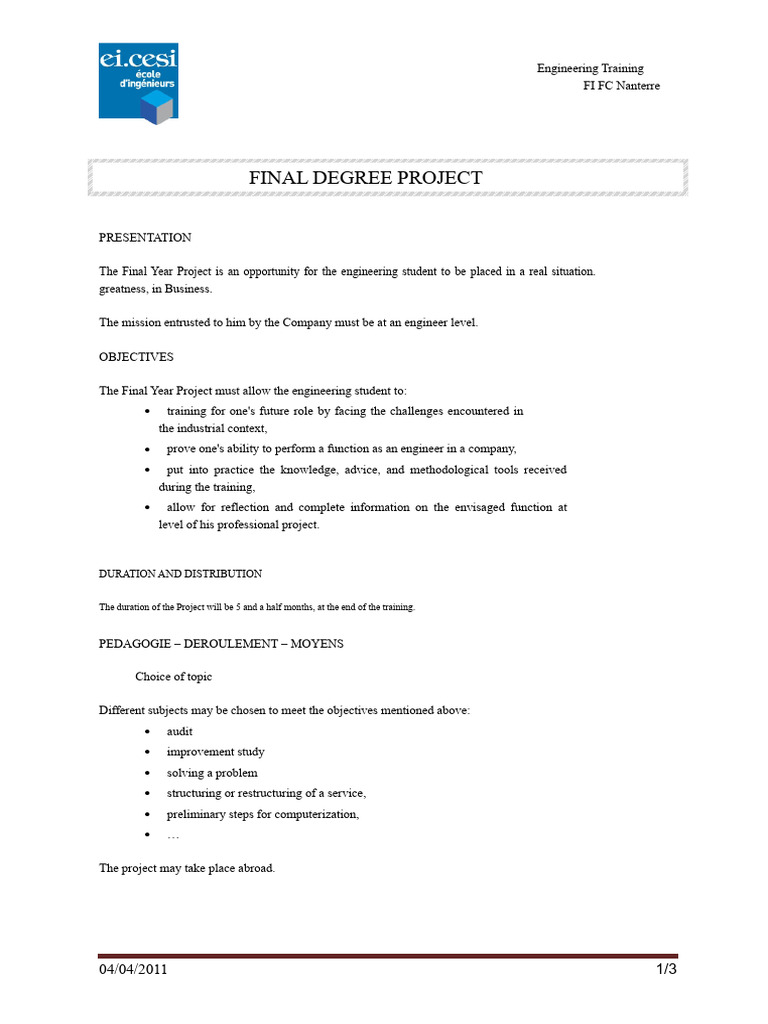 ei.cesi
école
d'ingénieurs

Engineering Training
FI FC Nanterre

FINAL DEGREE PROJECT

PRESENTATION

The Final Year Project is an opportunity for the engineering student to be placed in a real situation. greatness, in Business.

The mission entrusted to him by the Company must be at an engineer level.

OBJECTIVES

The Final Year Project must allow the engineering student to:

• training for one's future role by facing the challenges encountered in the industrial context,
• prove one's ability to perform a function as an engineer in a company,
• put into practice the knowledge, advice, and methodological tools received during the training,
• allow for reflection and complete information on the envisaged function at level of his professional project.

DURATION AND DISTRIBUTION

The duration of the Project will be 5 and a half months, at the end of the training.

PEDAGOGIE – DEROULEMENT – MOYENS

Choice of topic

Different subjects may be chosen to meet the objectives mentioned above:

• audit
• improvement study
• solving a problem
• structuring or restructuring of a service,
• preliminary steps for computerization,
• …

The project may take place abroad.

04/04/2011
1/3